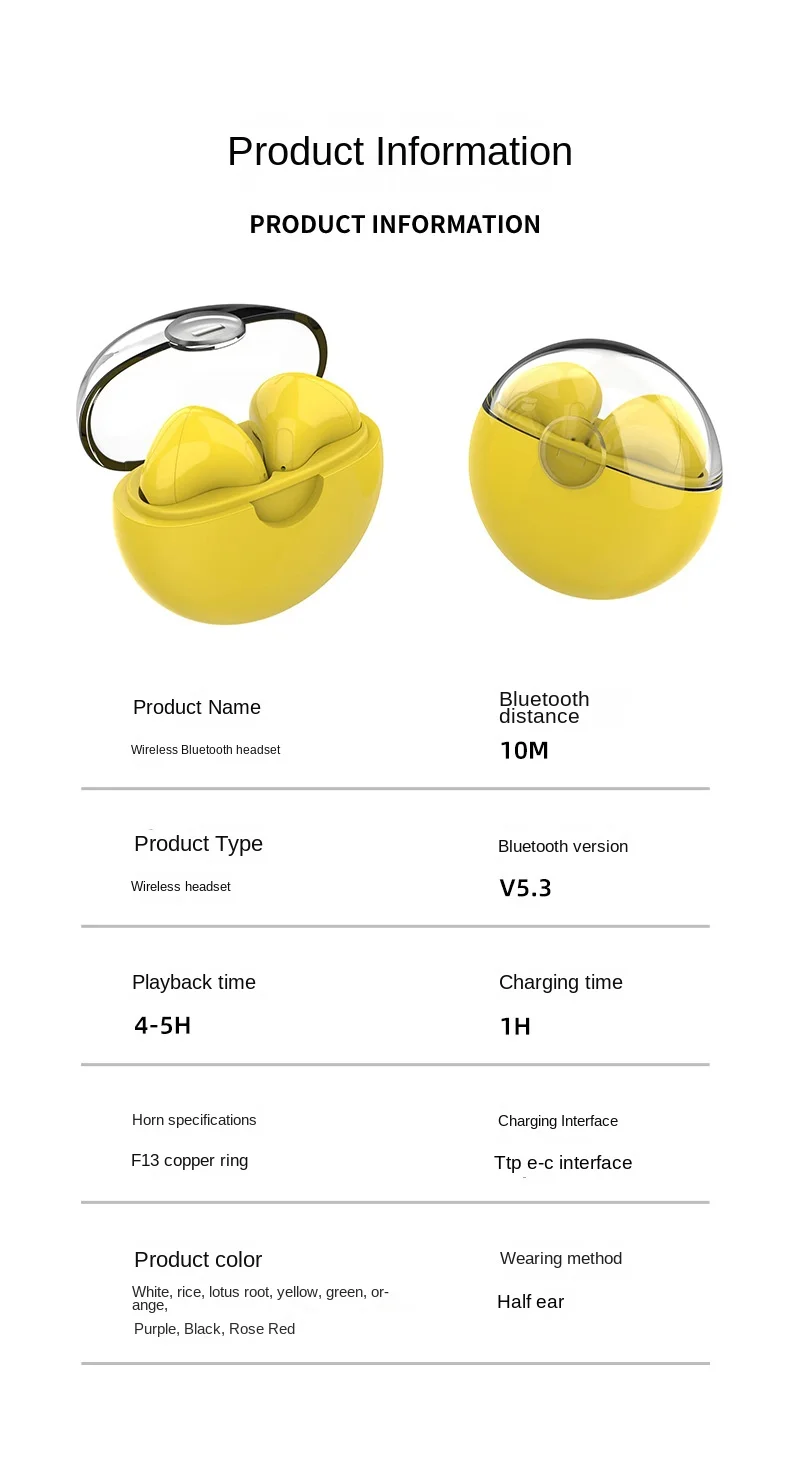 Product Information

PRODUCT INFORMATION

Product Name

Wireless Bluetooth headset

Bluetooth distance

10M

Product Type

Wireless headset

Bluetooth version

V5.3

Playback time

4-5H

Charging time

1H

Horn specifications

F13 copper ring

Charging Interface

Ttp e-c interface

Product color

White, rice, lotus root, yellow, green, orange,

Purple, Black, Rose Red

Wearing method

Half ear